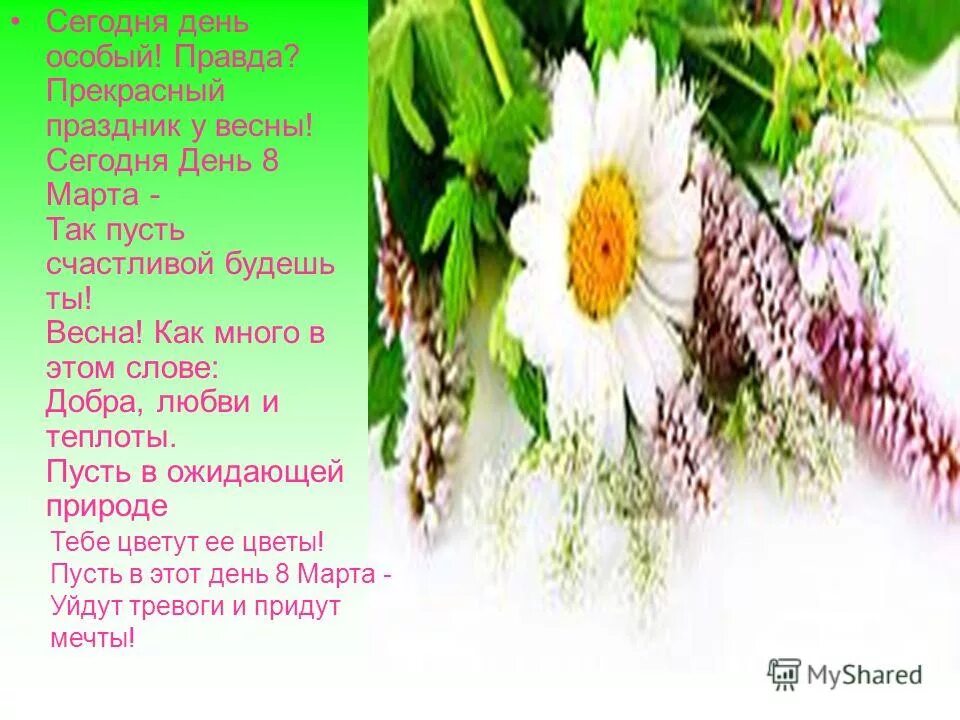 • Сегодня день особый! Правда? Прекрасный праздник у весны! Сегодня День 8 Марта - Так пусть счастливой будешь ты! Весна! Как много в этом слове: Добра, любви и теплоты. Пусть в ожидающей природе

Тебе цветут ее цветы! Пусть в этот день 8 Марта - Уйдут тревоги и придут мечты!

MyShared